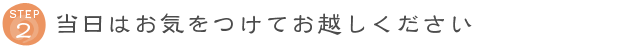 STEP 2 当日はお気をつけてお越しください